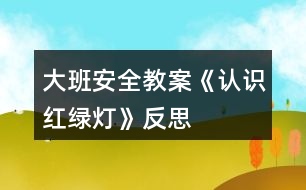 大班安全教案《认识红绿灯》反思